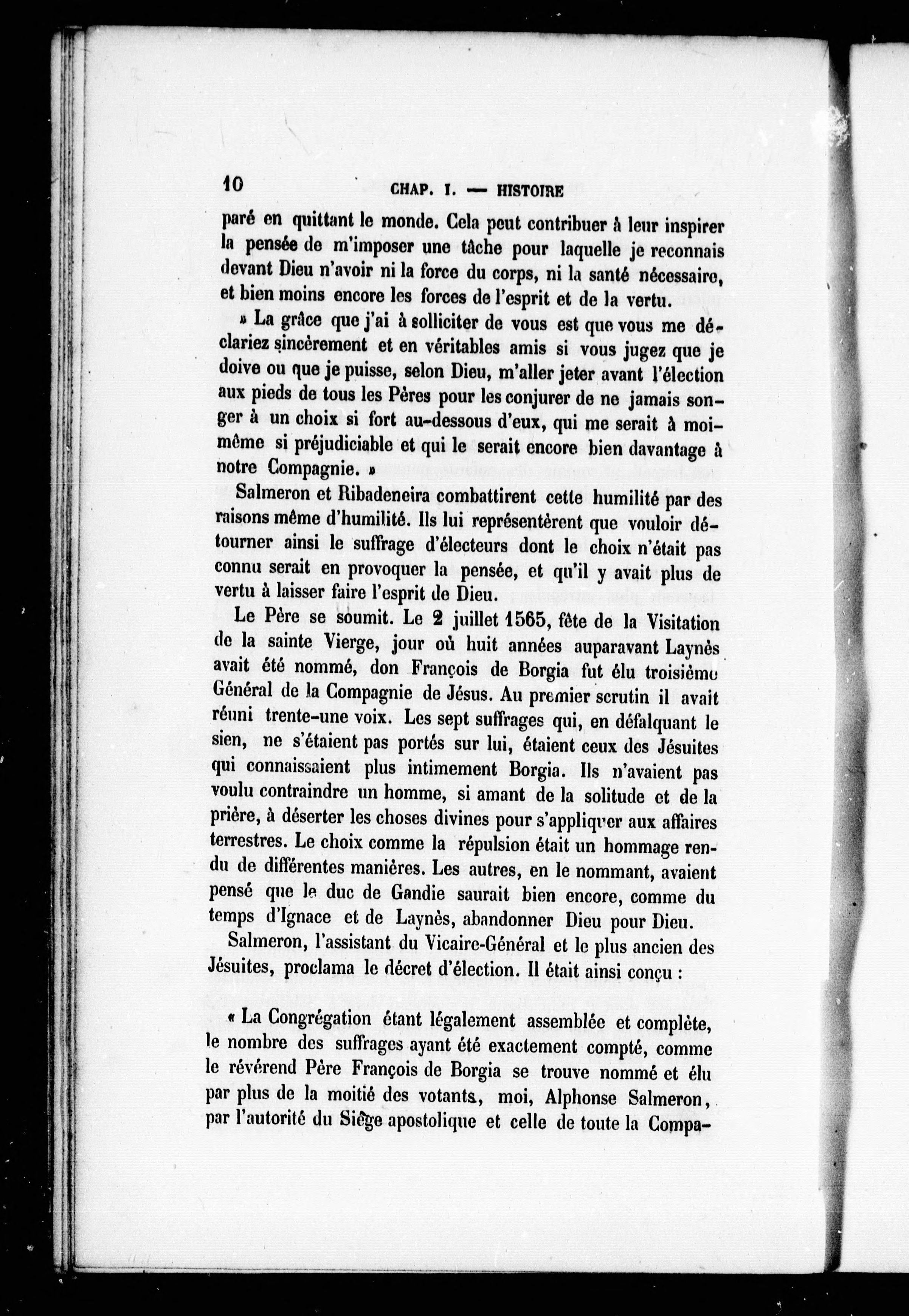 10 CHAP. I. — HISTOIRE

paré en quittant le monde. Cela peut contribuer à leur inspirer la pensée de m'imposer une tâche pour laquelle je reconnais devant Dieu n'avoir ni la force du corps, ni la santé nécessaire, et bien moins encore les forces de l'esprit et de la vertu.

» La grâce que j'ai à solliciter de vous est que vous me déclariez sincèrement et en véritables amis si vous jugez que je doive ou que je puisse, selon Dieu, m'aller jeter avant l'élection aux pieds de tous les Pères pour les conjurer de ne jamais songer à un choix si fort au-dessous d'eux, qui me serait à moi-même si préjudiciable et qui le serait encore bien davantage à notre Compagnie. »

Salmeron et Ribadeneira combattirent cette humilité par des raisons même d'humilité. Ils lui représentèrent que vouloir détourner ainsi le suffrage d'électeurs dont le choix n'était pas connu serait en provoquer la pensée, et qu'il y avait plus de vertu à laisser faire l'esprit de Dieu.

Le Père se soumit. Le 2 juillet 1565, fête de la Visitation de la sainte Vierge, jour où huit années auparavant Laynès avait été nommé, don François de Borgia fut élu troisième Général de la Compagnie de Jésus. Au premier scrutin il avait réuni trente-une voix. Les sept suffrages qui, en défalquant le sien, ne s'étaient pas portés sur lui, étaient ceux des Jésuites qui connaissaient plus intimement Borgia. Ils n'avaient pas voulu contraindre un homme, si amant de la solitude et de la prière, à déserter les choses divines pour s'appliquer aux affaires terrestres. Le choix comme la répulsion était un hommage rendu de différentes manières. Les autres, en le nommant, avaient pensé que le duc de Gandie saurait bien encore, comme du temps d'Ignace et de Laynès, abandonner Dieu pour Dieu.

Salmeron, l'assistant du Vicaire-Général et le plus ancien des Jésuites, proclama le décret d'élection. Il était ainsi conçu :

« La Congrégation étant légalement assemblée et complète, le nombre des suffrages ayant été exactement compté, comme le révérend Père François de Borgia se trouve nommé et élu par plus de la moitié des votants, moi, Alphonse Salmeron, par l'autorité du Siége apostolique et celle de toute la Compa-